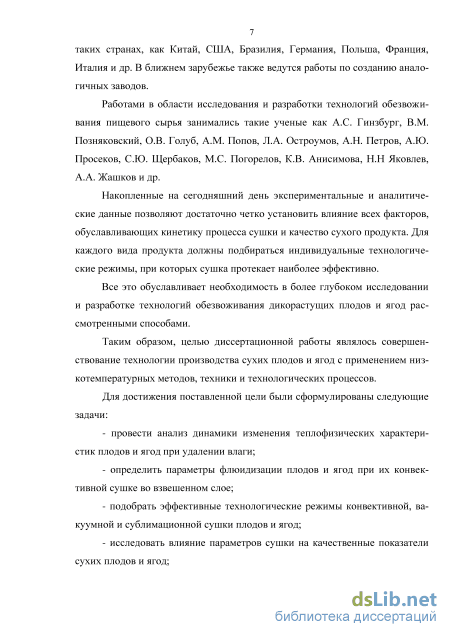 7

таких странах, как Китай, США, Бразилия, Германия, Польша, Франция, Италия и др. В ближнем зарубежье также ведутся работы по созданию аналогичных заводов.

Работами в области исследования и разработки технологий обезвоживания пищевого сырья занимались такие ученые как А.С. Гинзбург, В.М. Позняковский, О.В. Голуб, А.М. Попов, Л.А. Остроумов, А.Н. Петров, А.Ю. Просеков, С.Ю. Щербаков, М.С. Погорелов, К.В. Анисимова, Н.Н Яковлев, А.А. Жашков и др.

Накопленные на сегодняшний день экспериментальные и аналитические данные позволяют достаточно четко установить влияние всех факторов, обуславливающих кинетику процесса сушки и качество сухого продукта. Для каждого вида продукта должны подбираться индивидуальные технологические режимы, при которых сушка протекает наиболее эффективно.

Все это обуславливает необходимость в более глубоком исследовании и разработке технологий обезвоживания дикорастущих плодов и ягод рассмотренными способами.

Таким образом, целью диссертационной работы являлось совершенствование технологии производства сухих плодов и ягод с применением низкотемпературных методов, техники и технологических процессов.

Для достижения поставленной цели были сформулированы следующие задачи:

- провести анализ динамики изменения теплофизических характеристик плодов и ягод при удалении влаги;

- определить параметры флюидизации плодов и ягод при их конвективной сушке во взвешенном слое;

- подобрать эффективные технологические режимы конвективной, вакуумной и сублимационной сушки плодов и ягод;

- исследовать влияние параметров сушки на качественные показатели сухих плодов и ягод;

dsLib.net
библиотека диссертаций